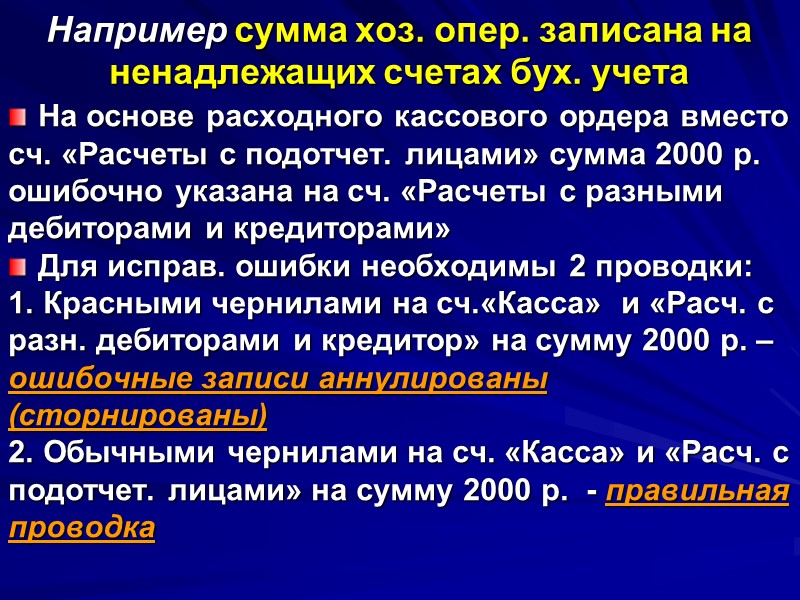 Например сумма хоз. опер. записана на ненадлежащих счетах бух. учета

На основе расходного кассового ордера вместо сч. «Расчеты с подотчет. лицами» сумма 2000 р. ошибочно указана на сч. «Расчеты с разными дебиторами и кредиторами»

Для исправ. ошибки необходимы 2 проводки:
1. Красными чернилами на сч.«Касса» и «Расч. с разн. дебиторами и кредитор» на сумму 2000 р. – ошибочные записи аннулированы (сторнированы)
2. Обычными чернилами на сч. «Касса» и «Расч. с подотчет. лицами» на сумму 2000 р. - правильная проводка